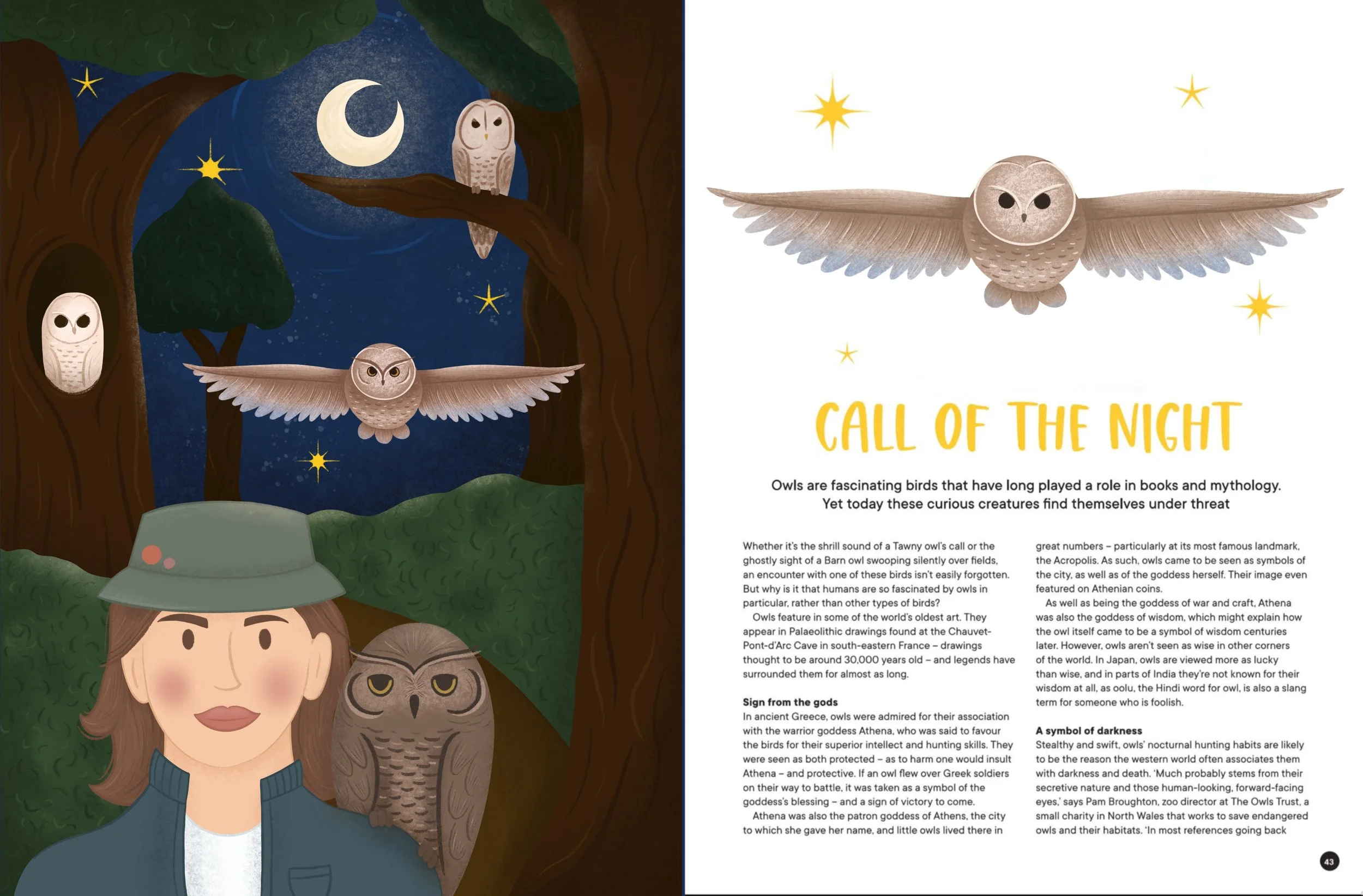 CALL OF THE NIGHT

Owls are fascinating birds that have long played a role in books and mythology. Yet today these curious creatures find themselves under threat

Whether it's the shrill sound of a Tawny owl's call or the ghostly sight of a Barn owl swooping silently over fields, an encounter with one of these birds isn't easily forgotten. But why is it that humans are so fascinated by owls in particular, rather than other types of birds?

Owls feature in some of the world's oldest art. They appear in Palaeolithic drawings found at the Chauvet-Pont-d'Arc Cave in south-eastern France – drawings thought to be around 30,000 years old – and legends have surrounded them for almost as long.

Sign from the gods

In ancient Greece, owls were admired for their association with the warrior goddess Athena, who was said to favour the birds for their superior intellect and hunting skills. They were seen as both protected – as to harm one would insult Athena – and protective. If an owl flew over Greek soldiers on their way to battle, it was taken as a symbol of the goddess's blessing – and a sign of victory to come.

Athena was also the patron goddess of Athens, the city to which she gave her name, and little owls lived there in great numbers – particularly at its most famous landmark, the Acropolis. As such, owls came to be seen as symbols of the city, as well as of the goddess herself. Their image even featured on Athenian coins.

As well as being the goddess of war and craft, Athena was also the goddess of wisdom, which might explain how the owl itself came to be a symbol of wisdom centuries later. However, owls aren't seen as wise in other corners of the world. In Japan, owls are viewed more as lucky than wise, and in parts of India they're not known for their wisdom at all, as oolu, the Hindi word for owl, is also a slang term for someone who is foolish.

A symbol of darkness

Stealthy and swift, owls' nocturnal hunting habits are likely to be the reason the western world often associates them with darkness and death. 'Much probably stems from their secretive nature and those human-looking, forward-facing eyes,' says Pam Broughton, zoo director at The Owls Trust, a small charity in North Wales that works to save endangered owls and their habitats. 'In most references going back

43